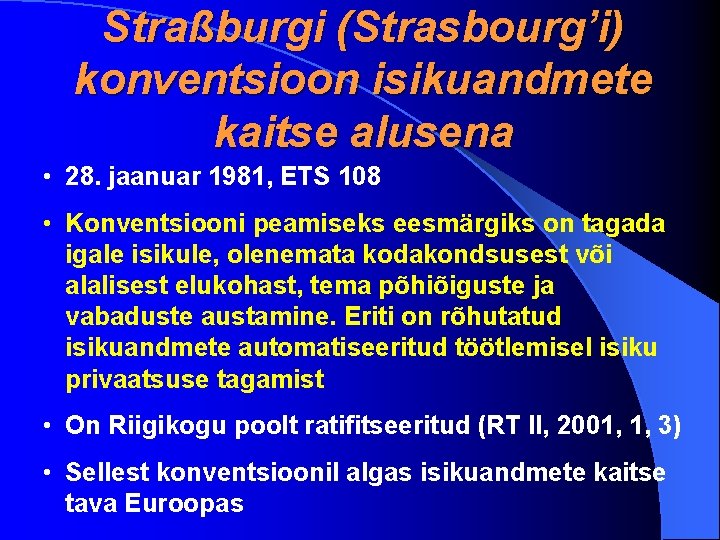 Straßburgi (Strasbourg'i) konventsioon isikuandmete kaitse alusena

• 28. jaanuar 1981, ETS 108

• Konventsiooni peamiseks eesmärgiks on tagada igale isikule, olenemata kodakondsusest või alalisest elukohast, tema põhiõiguste ja vabaduste austamine. Eriti on rõhutatud isikuandmete automatiseeritud töötlemisel isiku privaatsuse tagamist

• On Riigikogu poolt ratifitseeritud (RT II, 2001, 1, 3)

• Sellest konventsioonil algas isikuandmete kaitse tava Euroopas